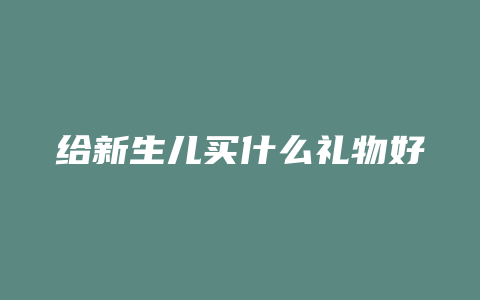 给新生儿买什么礼物好